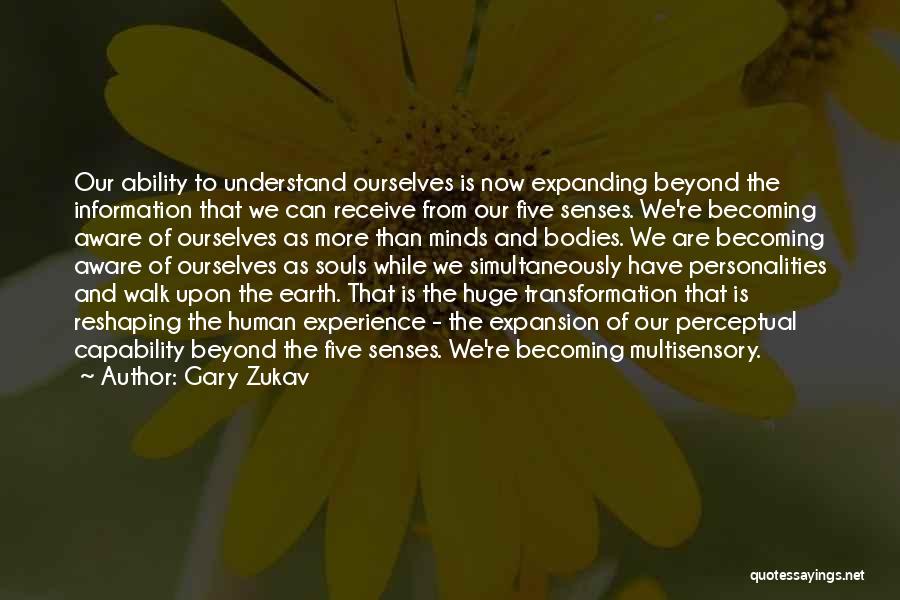 Our ability to understand ourselves is now expanding beyond the information that we can receive from our five senses. We're becoming aware of ourselves as more than minds and bodies. We are becoming aware of ourselves as souls while we simultaneously have personalities and walk upon the earth. That is the huge transformation that is reshaping the human experience - the expansion of our perceptual capability beyond the five senses. We're becoming multisensory.

~ Author: Gary Zukav

quotessayings.net